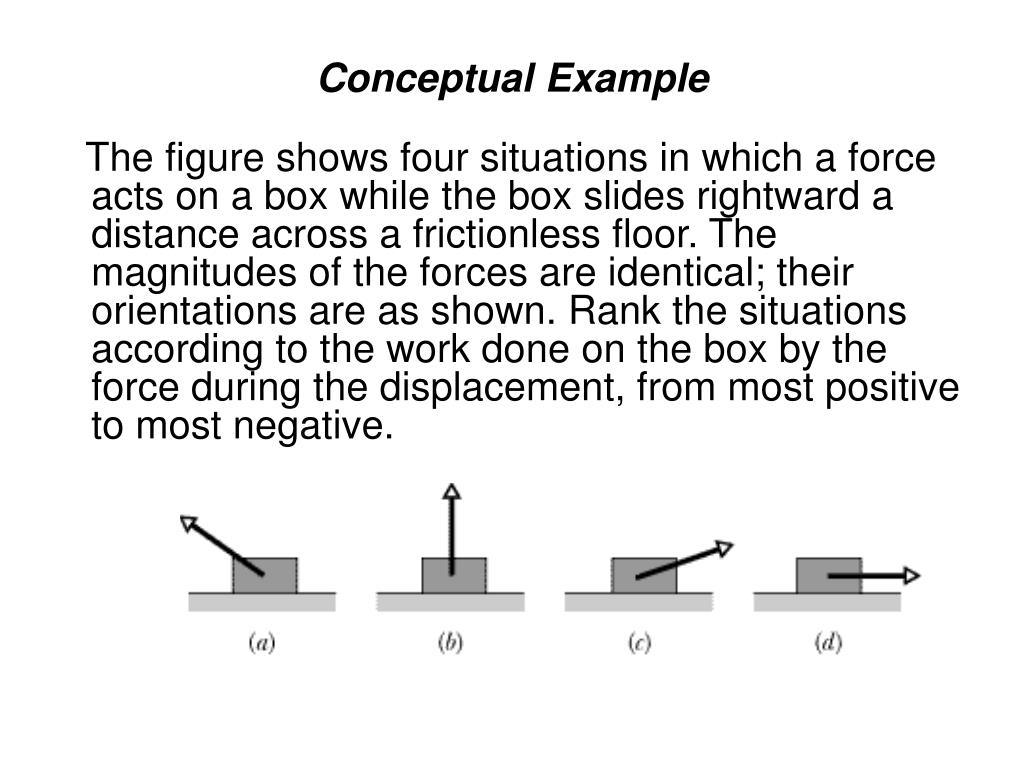 Conceptual Example

The figure shows four situations in which a force acts on a box while the box slides rightward a distance across a frictionless floor. The magnitudes of the forces are identical; their orientations are as shown. Rank the situations according to the work done on the box by the force during the displacement, from most positive to most negative.

(a) (b) (c) (d)